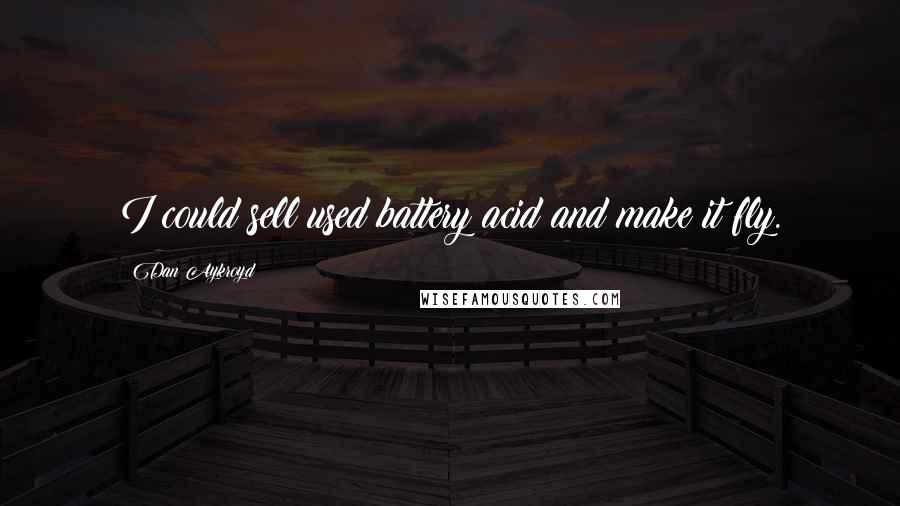 I could sell used battery acid and make it fly.

Dan Aykroyd

WISEFAMOUSQUOTES.COM